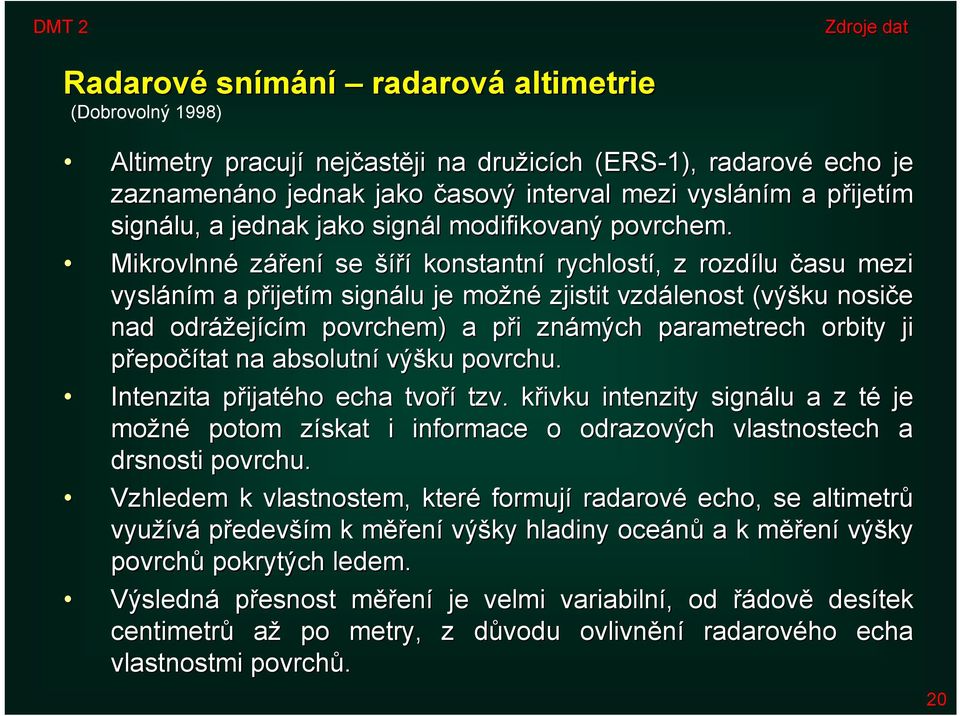 DMT 2

Zdroje dat

Radarové snímání – radarová altimetrie
(Dobrovolný 1998)

• Altimetry pracují nejčastěji na družicích (ERS-1), radarové echo je zaznamenáno jednak jako časový interval mezi vysláním a přijetím signálu, a jednak jako signál modifikovaný povrchem.

• Mikrovlnné záření se šíří konstantní rychlostí, z rozdílu času mezi vysláním a přijetím signálu je možné zjistit vzdálenost (výšku nosiče nad odrážejícím povrchem) a při známých parametrech orbity ji přepočítat na absolutní výšku povrchu.

• Intenzita přijatého echa tvoří tzv. křivku intenzity signálu a z té je možné potom získat i informace o odrazových vlastnostech a drsnosti povrchu.

• Vzhledem k vlastnostem, které formují radarové echo, se altimetrů využívá především k měření výšky hladiny oceánů a k měření výšky povrchů pokrytých ledem.

• Výsledná přesnost měření je velmi variabilní, od řádově desítek centimetrů až po metry, z důvodu ovlivnění radarového echa vlastnostmi povrchů.

20